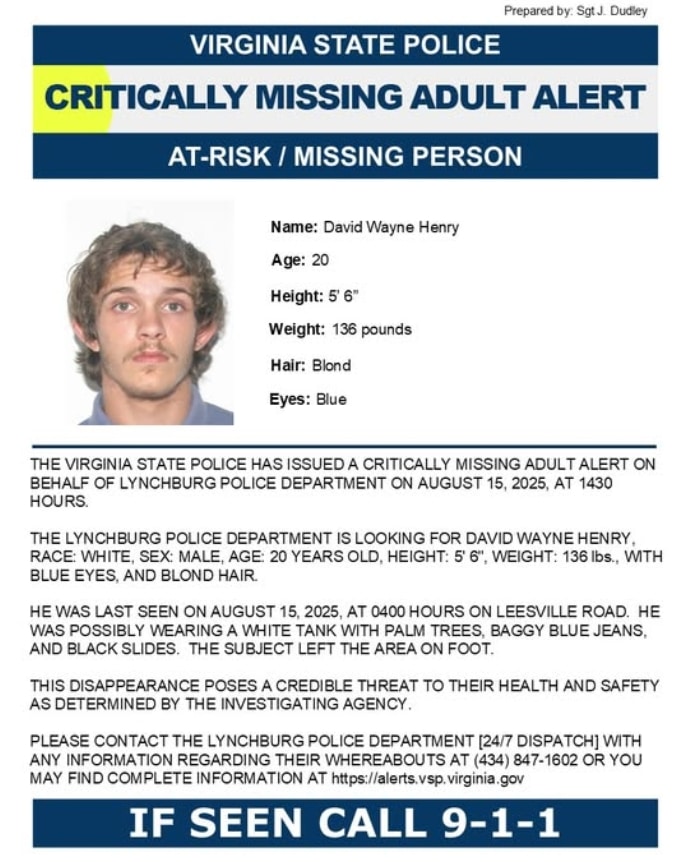 Prepared by: Sgt J. Dudley

VIRGINIA STATE POLICE

CRITICALLY MISSING ADULT ALERT

AT-RISK / MISSING PERSON

Name: David Wayne Henry

Age: 20

Height: 5' 6"

Weight: 136 pounds

Hair: Blond

Eyes: Blue

THE VIRGINIA STATE POLICE HAS ISSUED A CRITICALLY MISSING ADULT ALERT ON BEHALF OF LYNCHBURG POLICE DEPARTMENT ON AUGUST 15, 2025, AT 1430 HOURS.

THE LYNCHBURG POLICE DEPARTMENT IS LOOKING FOR DAVID WAYNE HENRY, RACE: WHITE, SEX: MALE, AGE: 20 YEARS OLD, HEIGHT: 5' 6", WEIGHT: 136 lbs., WITH BLUE EYES, AND BLOND HAIR.

HE WAS LAST SEEN ON AUGUST 15, 2025, AT 0400 HOURS ON LEESVILLE ROAD. HE WAS POSSIBLY WEARING A WHITE TANK WITH PALM TREES, BAGGY BLUE JEANS, AND BLACK SLIDES. THE SUBJECT LEFT THE AREA ON FOOT.

THIS DISAPPEARANCE POSES A CREDIBLE THREAT TO THEIR HEALTH AND SAFETY AS DETERMINED BY THE INVESTIGATING AGENCY.

PLEASE CONTACT THE LYNCHBURG POLICE DEPARTMENT [24/7 DISPATCH] WITH ANY INFORMATION REGARDING THEIR WHEREABOUTS AT (434) 847-1602 OR YOU MAY FIND COMPLETE INFORMATION AT https://alerts.vsp.virginia.gov

IF SEEN CALL 9-1-1